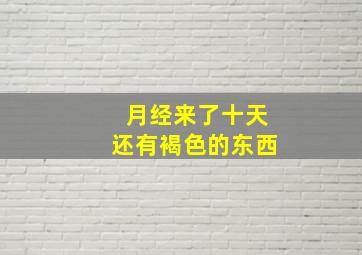 月经来了十天
还有褐色的东西